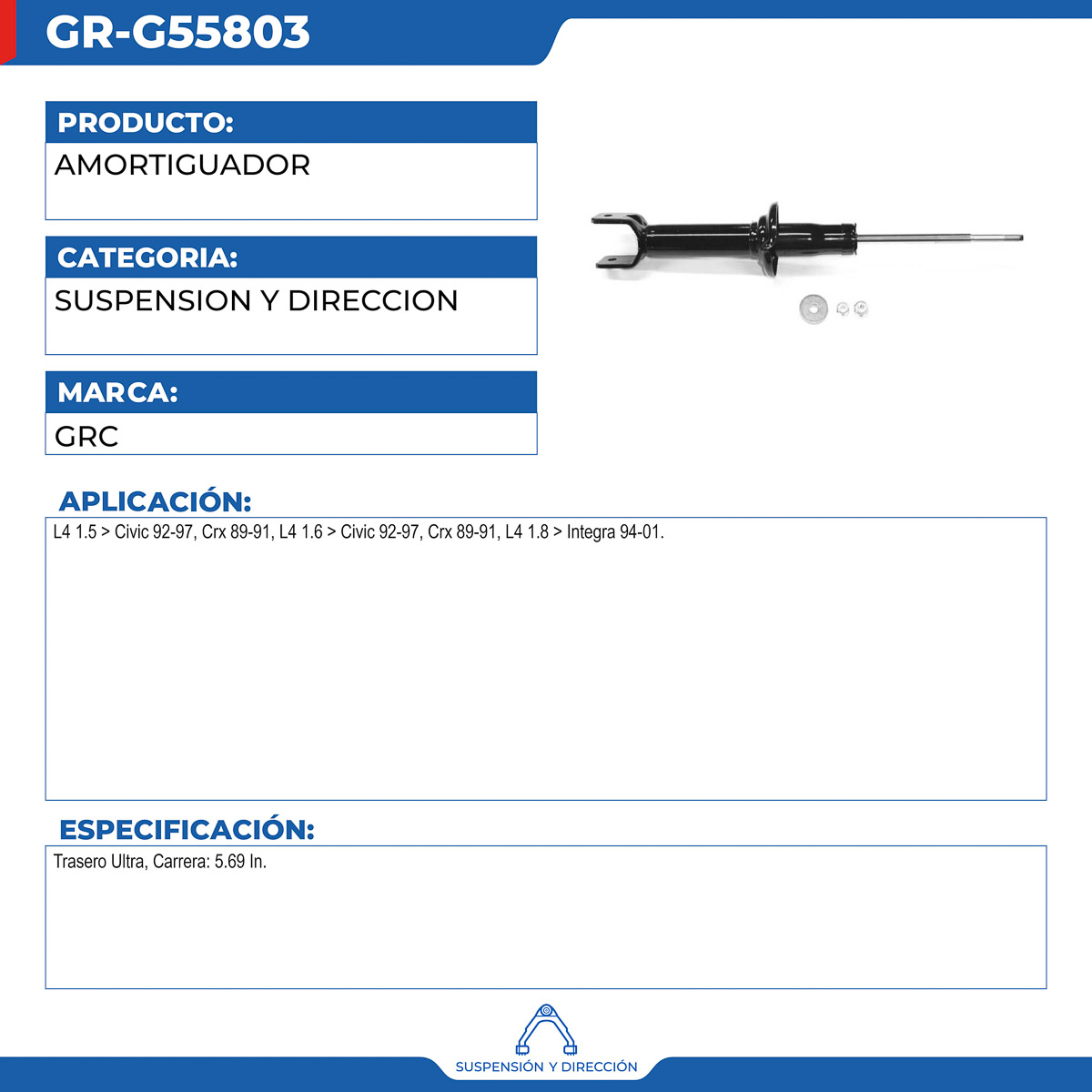 GR-G55803

PRODUCTO:

AMORTIGUADOR

CATEGORIA:

SUSPENSION Y DIRECCION

MARCA:

GRC

APLICACIÓN:

L4 1.5 > Civic 92-97, Crx 89-91, L4 1.6 > Civic 92-97, Crx 89-91, L4 1.8 > Integra 94-01.

ESPECIFICACIÓN:

Trasero Ultra, Carrera: 5.69 In.

SUSPENSIÓN Y DIRECCIÓN